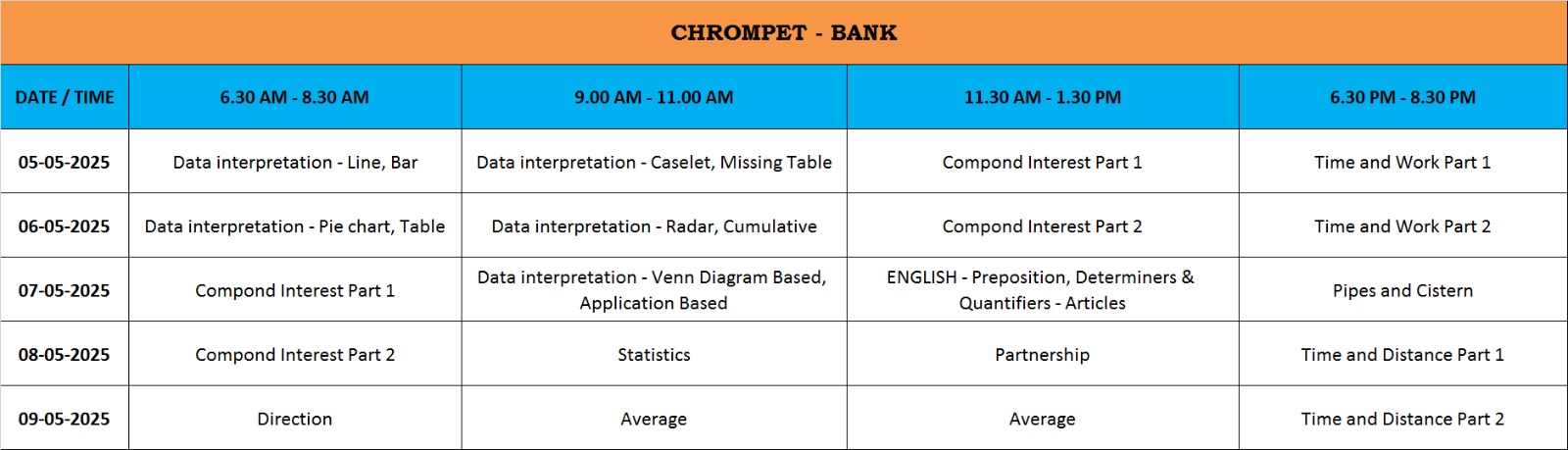 CHROMPET - BANK

| DATE / TIME | 6.30 AM - 8.30 AM | 9.00 AM - 11.00 AM | 11.30 AM - 1.30 PM | 6.30 PM - 8.30 PM |
|---|---|---|---|---|
| 05-05-2025 | Data interpretation - Line, Bar | Data interpretation - Caselet, Missing Table | Compond Interest Part 1 | Time and Work Part 1 |
| 06-05-2025 | Data interpretation - Pie chart, Table | Data interpretation - Radar, Cumulative | Compond Interest Part 2 | Time and Work Part 2 |
| 07-05-2025 | Compond Interest Part 1 | Data interpretation - Venn Diagram Based, Application Based | ENGLISH - Preposition, Determiners & Quantifiers - Articles | Pipes and Cistern |
| 08-05-2025 | Compond Interest Part 2 | Statistics | Partnership | Time and Distance Part 1 |
| 09-05-2025 | Direction | Average | Average | Time and Distance Part 2 |